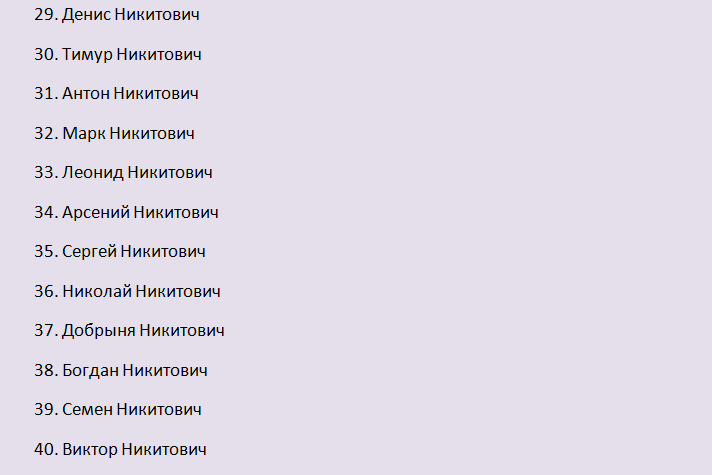 29. Денис Никитович

30. Тимур Никитович

31. Антон Никитович

32. Марк Никитович

33. Леонид Никитович

34. Арсений Никитович

35. Сергей Никитович

36. Николай Никитович

37. Добрыня Никитович

38. Богдан Никитович

39. Семен Никитович

40. Виктор Никитович